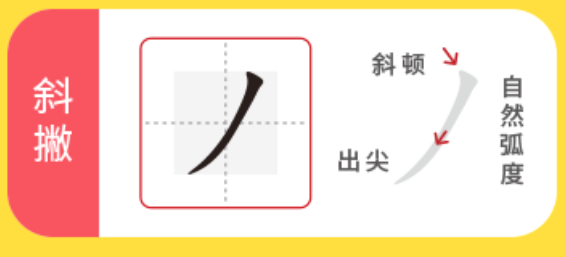 斜撇

丿

斜顿

出尖

自然弧度